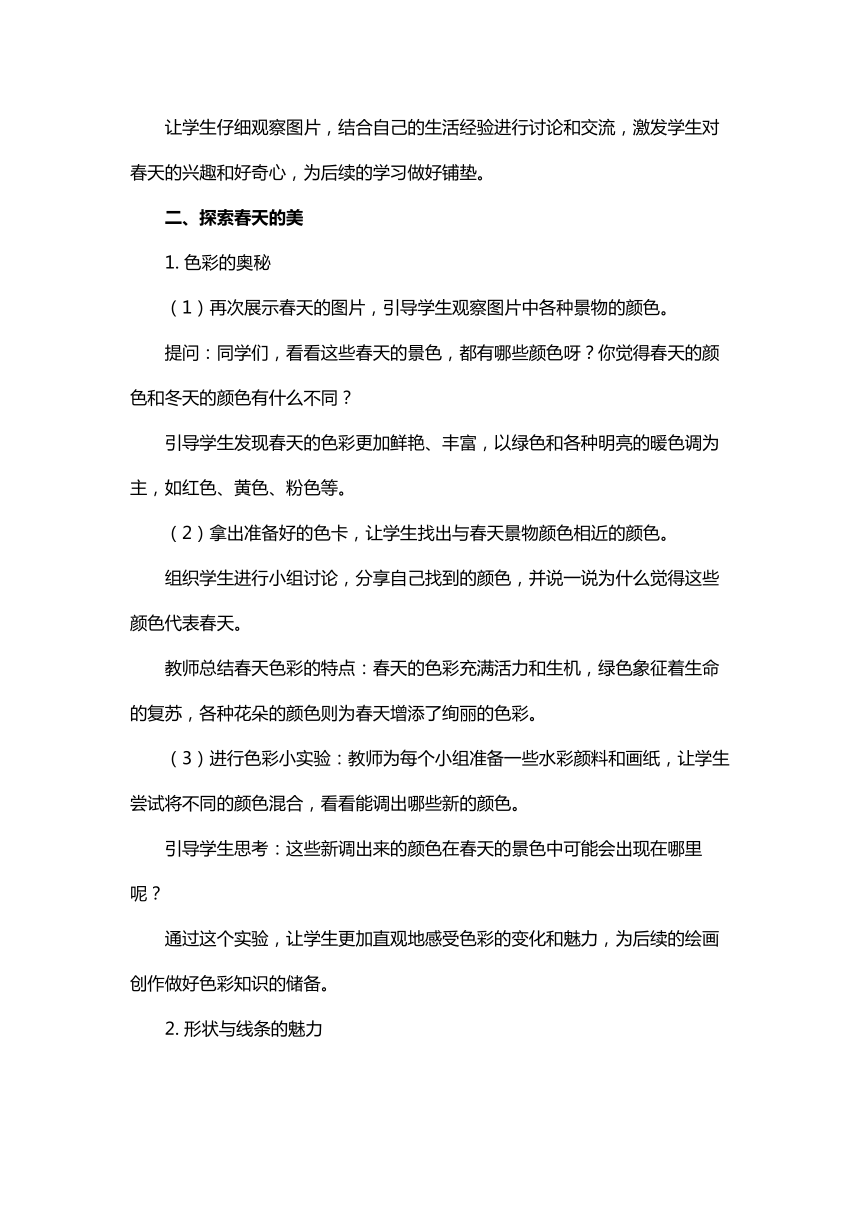 让学生仔细观察图片，结合自己的生活经验进行讨论和交流，激发学生对春天的兴趣和好奇心，为后续的学习做好铺垫。

二、探索春天的美

1. 色彩的奥秘

（1）再次展示春天的图片，引导学生观察图片中各种景物的颜色。

提问：同学们，看看这些春天的景色，都有哪些颜色呀？你觉得春天的颜色和冬天的颜色有什么不同？

引导学生发现春天的色彩更加鲜艳、丰富，以绿色和各种明亮的暖色调为主，如红色、黄色、粉色等。

（2）拿出准备好的色卡，让学生找出与春天景物颜色相近的颜色。

组织学生进行小组讨论，分享自己找到的颜色，并说一说为什么觉得这些颜色代表春天。

教师总结春天色彩的特点：春天的色彩充满活力和生机，绿色象征着生命的复苏，各种花朵的颜色则为春天增添了绚丽的色彩。

（3）进行色彩小实验：教师为每个小组准备一些水彩颜料和画纸，让学生尝试将不同的颜色混合，看看能调出哪些新的颜色。

引导学生思考：这些新调出来的颜色在春天的景色中可能会出现在哪里呢？

通过这个实验，让学生更加直观地感受色彩的变化和魅力，为后续的绘画创作做好色彩知识的储备。

2. 形状与线条的魅力